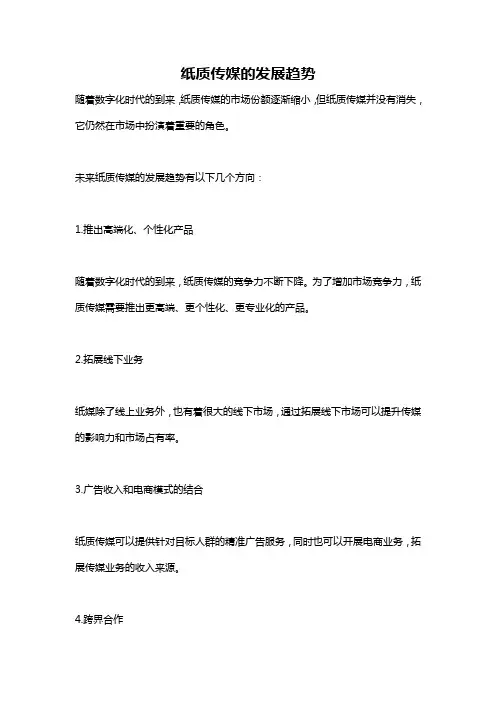 纸质传媒的发展趋势

随着数字化时代的到来，纸质传媒的市场份额逐渐缩小，但纸质传媒并没有消失，它仍然在市场中扮演着重要的角色。

未来纸质传媒的发展趋势有以下几个方向：

1.推出高端化、个性化产品

随着数字化时代的到来，纸质传媒的竞争力不断下降。为了增加市场竞争力，纸质传媒需要推出更高端、更个性化、更专业化的产品。

2.拓展线下业务

纸媒除了线上业务外，也有着很大的线下市场，通过拓展线下市场可以提升传媒的影响力和市场占有率。

3.广告收入和电商模式的结合

纸质传媒可以提供针对目标人群的精准广告服务，同时也可以开展电商业务，拓展传媒业务的收入来源。

4.跨界合作